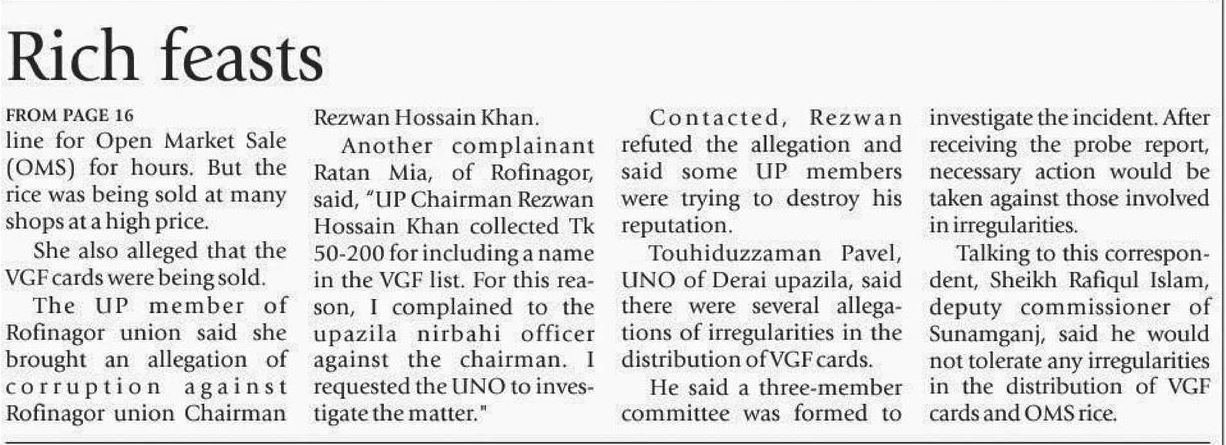 Rich feasts

FROM PAGE 16

line for Open Market Sale (OMS) for hours. But the rice was being sold at many shops at a high price.

She also alleged that the VGF cards were being sold.

The UP member of Rofinagor union said she brought an allegation of corruption against Rofinagor union Chairman Rezwan Hossain Khan.

Another complainant Ratan Mia, of Rofinagor, said, "UP Chairman Rezwan Hossain Khan collected Tk 50-200 for including a name in the VGF list. For this reason, I complained to the upazila nirbahi officer against the chairman. I requested the UNO to investigate the matter."

Contacted, Rezwan refuted the allegation and said some UP members were trying to destroy his reputation.

Touhiduzzaman Pavel, UNO of Derai upazila, said there were several allegations of irregularities in the distribution of VGF cards.

He said a three-member committee was formed to investigate the incident. After receiving the probe report, necessary action would be taken against those involved in irregularities.

Talking to this correspondent, Sheikh Rafiqul Islam, deputy commissioner of Sunamganj, said he would not tolerate any irregularities in the distribution of VGF cards and OMS rice.